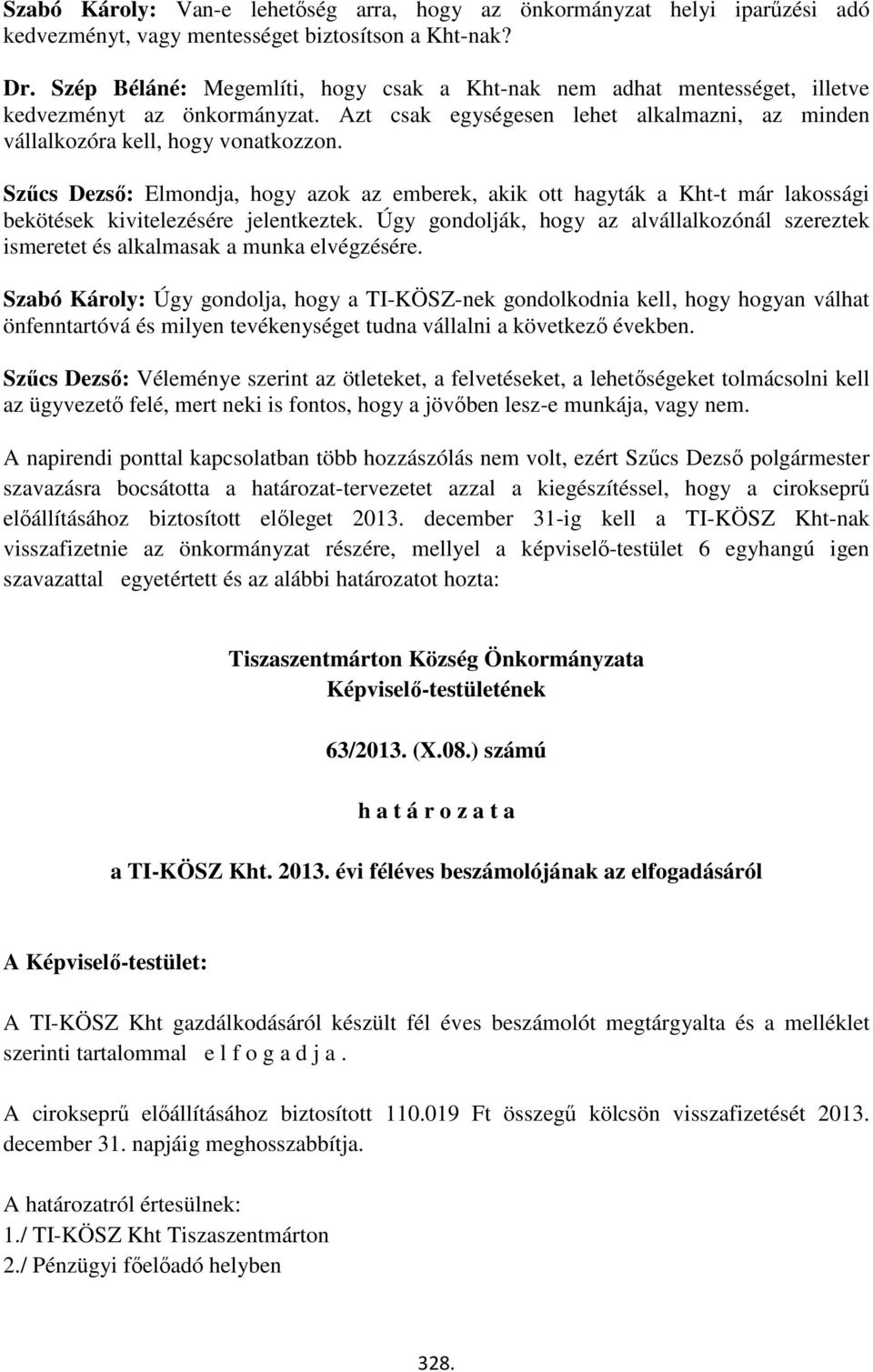 Szabó Károly: Van-e lehetőség arra, hogy az önkormányzat helyi iparűzési adó kedvezményt, vagy mentességet biztosítson a Kht-nak?

Dr. Szép Béláné: Megemlíti, hogy csak a Kht-nak nem adhat mentességet, illetve kedvezményt az önkormányzat. Azt csak egységesen lehet alkalmazni, az minden vállalkozóra kell, hogy vonatkozzon.

Szűcs Dezső: Elmondja, hogy azok az emberek, akik ott hagyták a Kht-t már lakossági bekötések kivitelezésére jelentkeztek. Úgy gondolják, hogy az alvállalkozónál szereztek ismeretet és alkalmasak a munka elvégzésére.

Szabó Károly: Úgy gondolja, hogy a TI-KÖSZ-nek gondolkodnia kell, hogy hogyan válhat önfenntartóvá és milyen tevékenységet tudna vállalni a következő években.

Szűcs Dezső: Véleménye szerint az ötleteket, a felvetéseket, a lehetőségeket tolmácsolni kell az ügyvezető felé, mert neki is fontos, hogy a jövőben lesz-e munkája, vagy nem.

A napirendi ponttal kapcsolatban több hozzászólás nem volt, ezért Szűcs Dezső polgármester szavazásra bocsátotta a határozat-tervezetet azzal a kiegészítéssel, hogy a cirokseprű előállításához biztosított előleget 2013. december 31-ig kell a TI-KÖSZ Kht-nak visszafizetnie az önkormányzat részére, mellyel a képviselő-testület 6 egyhangú igen szavazattal egyetértett és az alábbi határozatot hozta:

Tiszaszentmárton Község Önkormányzata
Képviselő-testületének

63/2013. (X.08.) számú

h a t á r o z a t a

a TI-KÖSZ Kht. 2013. évi féléves beszámolójának az elfogadásáról

A Képviselő-testület:

A TI-KÖSZ Kht gazdálkodásáról készült fél éves beszámolót megtárgyalta és a melléklet szerinti tartalommal e l f o g a d j a .

A cirokseprű előállításához biztosított 110.019 Ft összegű kölcsön visszafizetését 2013. december 31. napjáig meghosszabbítja.

A határozatról értesülnek:
1./ TI-KÖSZ Kht Tiszaszentmárton
2./ Pénzügyi főelőadó helyben

328.